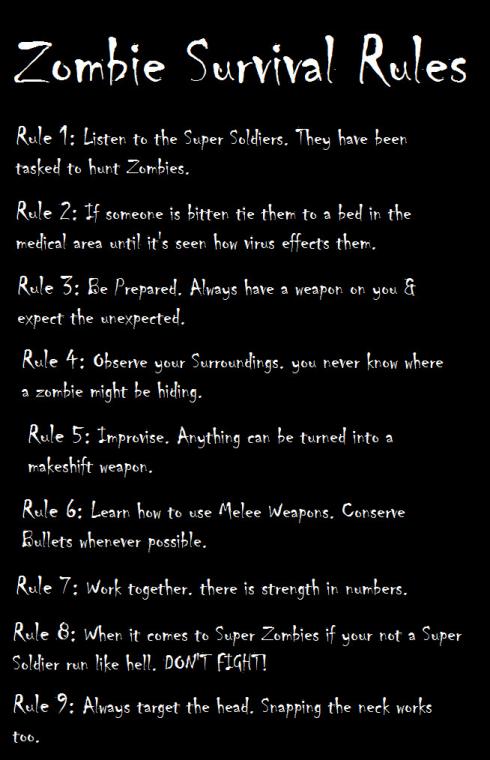 Zombie Survival Rules

Rule 1: Listen to the Super Soldiers. They have been tasked to hunt Zombies.

Rule 2: If someone is bitten tie them to a bed in the medical area until it's seen how virus effects them.

Rule 3: Be Prepared. Always have a weapon on you & expect the unexpected.

Rule 4: Observe your Surroundings. you never know where a zombie might be hiding.

Rule 5: Improvise. Anything can be turned into a makeshift weapon.

Rule 6: Learn how to use Melee Weapons. Conserve Bullets whenever possible.

Rule 7: Work together. there is strength in numbers.

Rule 8: When it comes to Super Zombies if your not a Super Soldier run like hell. DON'T FIGHT!

Rule 9: Always target the head. Snapping the neck works too.